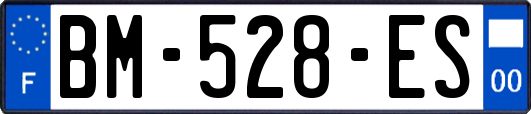 F
BM-528-ES
00